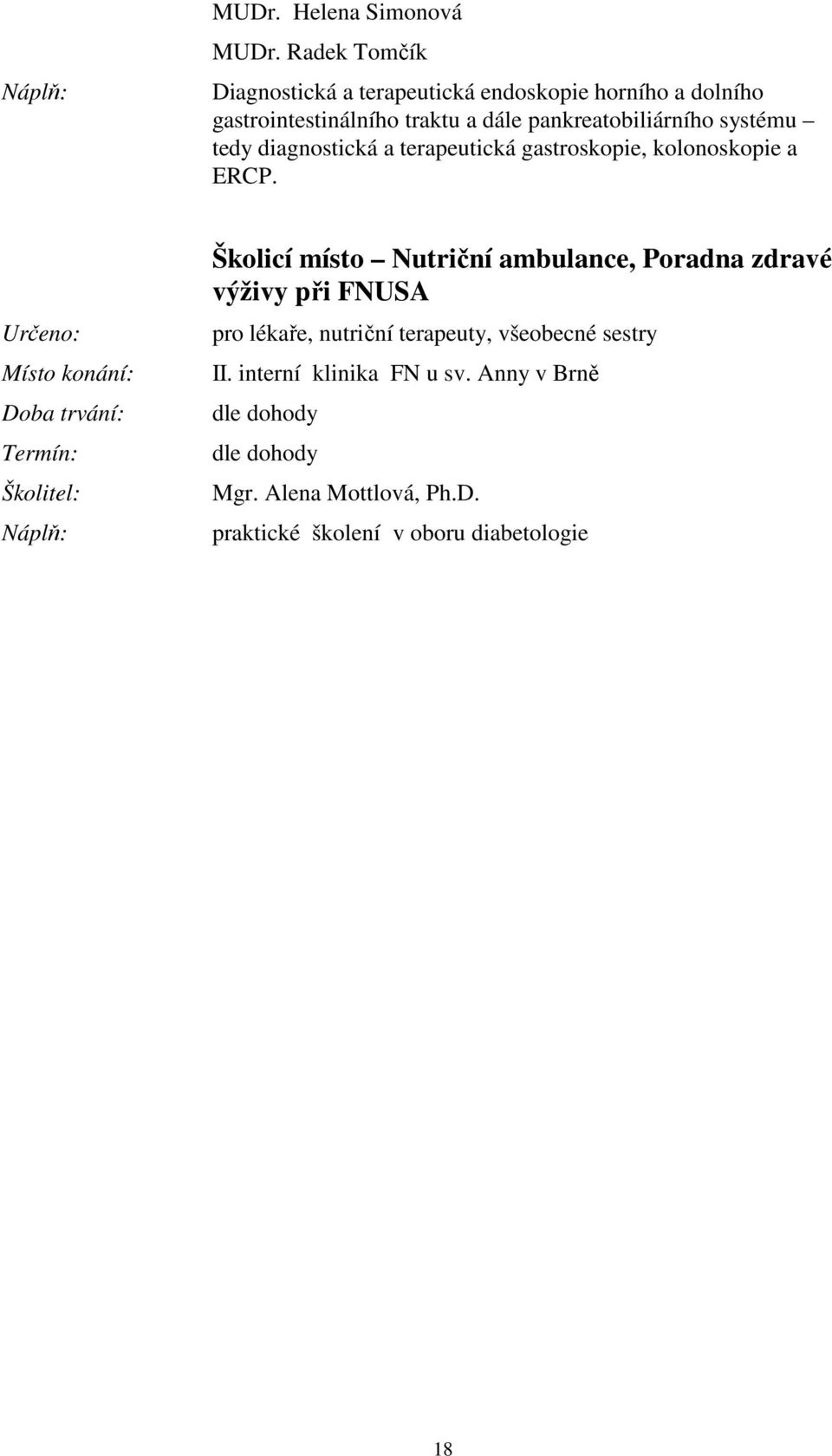 MUDr. Helena Simonová
MUDr. Radek Tomčík

Náplň: Diagnostická a terapeutická endoskopie horního a dolního gastrointestinálního traktu a dále pankreatobiliárního systému – tedy diagnostická a terapeutická gastroskopie, kolonoskopie a ERCP.

Školicí místo – Nutriční ambulance, Poradna zdravé výživy při FNUSA

Určeno: pro lékaře, nutriční terapeuty, všeobecné sestry
Místo konání: II. interní klinika FN u sv. Anny v Brně
Doba trvání: dle dohody
Termín: dle dohody
Školitel: Mgr. Alena Mottlová, Ph.D.
Náplň: praktické školení v oboru diabetologie

18